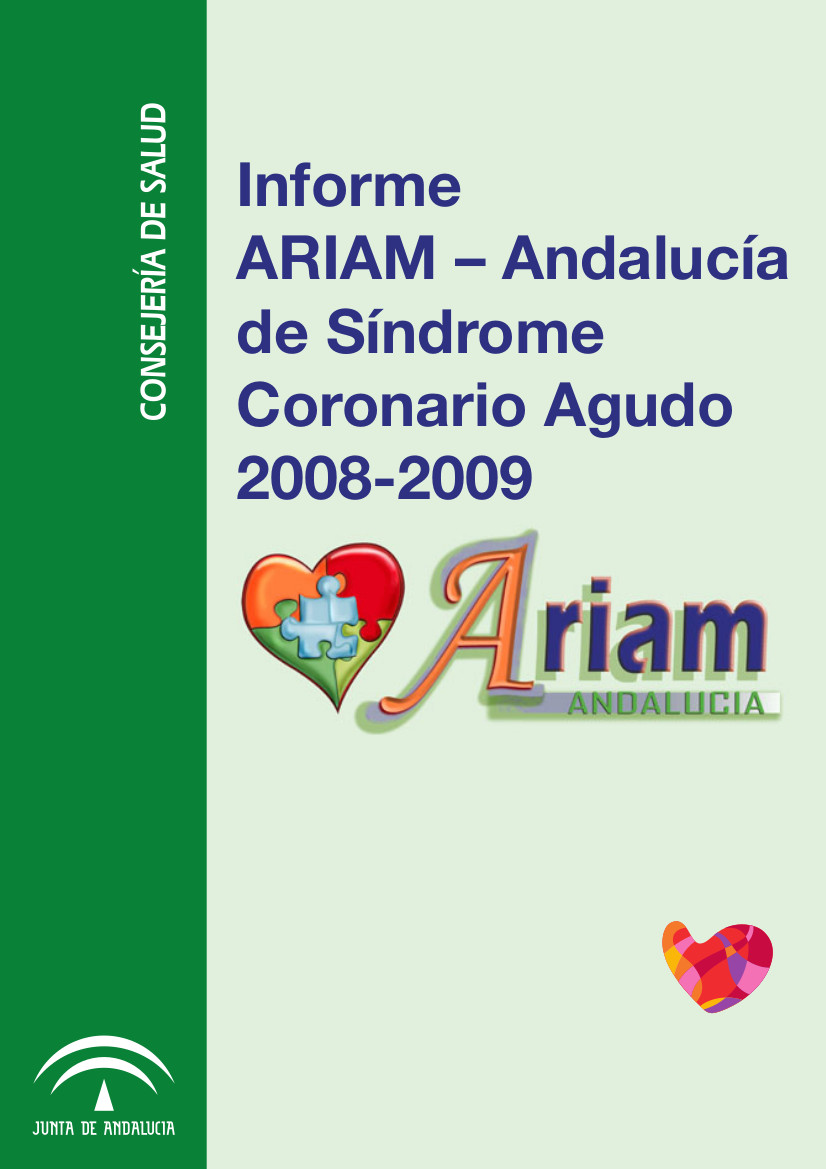 CONSEJERÍA DE SALUD

Informe
ARIAM – Andalucía
de Síndrome
Coronario Agudo
2008-2009

Ariam
ANDALUCIA

JUNTA DE ANDALUCIA